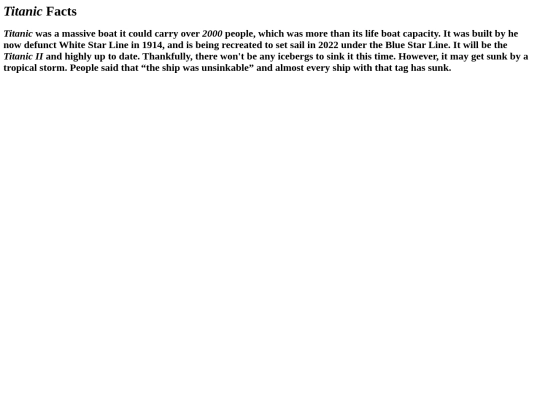 Titanic Facts

Titanic was a massive boat it could carry over 2000 people, which was more than its life boat capacity. It was built by he now defunct White Star Line in 1914, and is being recreated to set sail in 2022 under the Blue Star Line. It will be the Titanic II and highly up to date. Thankfully, there won't be any icebergs to sink it this time. However, it may get sunk by a tropical storm. People said that "the ship was unsinkable" and almost every ship with that tag has sunk.